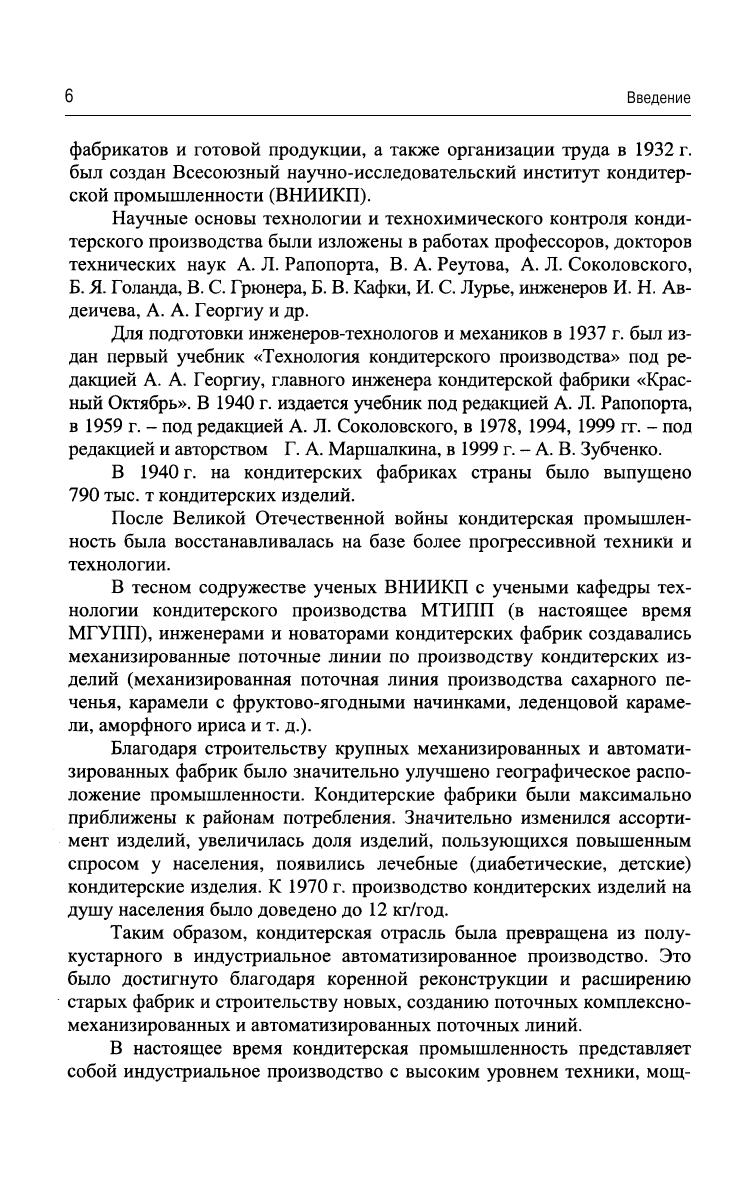 6

Введение

фабрикатов и готовой продукции, а также организации труда в 1932 г. был создан Всесоюзный научно-исследовательский институт кондитерской промышленности (ВНИИКП).

Научные основы технологии и технохимического контроля кондитерского производства были изложены в работах профессоров, докторов технических наук А. Л. Рапопорта, В. А. Реутова, А. Л. Соколовского, Б. Я. Голанда, В. С. Грюнера, Б. В. Кафки, И. С. Лурье, инженеров И. Н. Авдеичева, А. А. Георгиу и др.

Для подготовки инженеров-технологов и механиков в 1937 г. был издан первый учебник «Технология кондитерского производства» под редакцией А. А. Георгиу, главного инженера кондитерской фабрики «Красный Октябрь». В 1940 г. издается учебник под редакцией А. Л. Рапопорта, в 1959 г. – под редакцией А. Л. Соколовского, в 1978, 1994, 1999 гг. – под редакцией и авторством Г. А. Маршалкина, в 1999 г. – А. В. Зубченко.

В 1940 г. на кондитерских фабриках страны было выпущено 790 тыс. т кондитерских изделий.

После Великой Отечественной войны кондитерская промышленность была восстанавливалась на базе более прогрессивной техники и технологии.

В тесном содружестве ученых ВНИИКП с учеными кафедры технологии кондитерского производства МТИПП (в настоящее время МГУПП), инженерами и новаторами кондитерских фабрик создавались механизированные поточные линии по производству кондитерских изделий (механизированная поточная линия производства сахарного печенья, карамели с фруктово-ягодными начинками, леденцовой карамели, аморфного ириса и т. д.).

Благодаря строительству крупных механизированных и автоматизированных фабрик было значительно улучшено географическое расположение промышленности. Кондитерские фабрики были максимально приближены к районам потребления. Значительно изменился ассортимент изделий, увеличилась доля изделий, пользующихся повышенным спросом у населения, появились лечебные (диабетические, детские) кондитерские изделия. К 1970 г. производство кондитерских изделий на душу населения было доведено до 12 кг/год.

Таким образом, кондитерская отрасль была превращена из полукустарного в индустриальное автоматизированное производство. Это было достигнуто благодаря коренной реконструкции и расширению старых фабрик и строительству новых, созданию поточных комплексно-механизированных и автоматизированных поточных линий.

В настоящее время кондитерская промышленность представляет собой индустриальное производство с высоким уровнем техники, мощ-